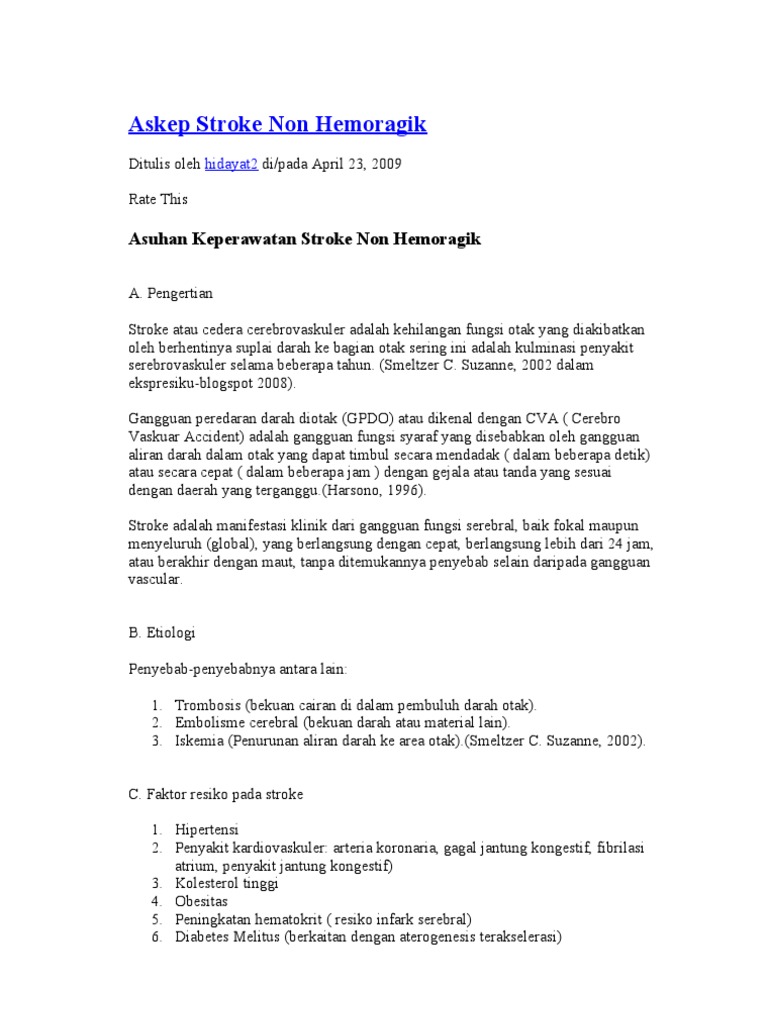 Askep Stroke Non Hemoragik

Ditulis oleh hidayat2 di/pada April 23, 2009

Rate This

Asuhan Keperawatan Stroke Non Hemoragik

A. Pengertian

Stroke atau cedera cerebrovaskuler adalah kehilangan fungsi otak yang diakibatkan oleh berhentinya suplai darah ke bagian otak sering ini adalah kulminasi penyakit serebrovaskuler selama beberapa tahun. (Smeltzer C. Suzanne, 2002 dalam ekspresiku-blogspot 2008).

Gangguan peredaran darah diotak (GPDO) atau dikenal dengan CVA ( Cerebro Vaskuar Accident) adalah gangguan fungsi syaraf yang disebabkan oleh gangguan aliran darah dalam otak yang dapat timbul secara mendadak ( dalam beberapa detik) atau secara cepat ( dalam beberapa jam ) dengan gejala atau tanda yang sesuai dengan daerah yang terganggu.(Harsono, 1996).

Stroke adalah manifestasi klinik dari gangguan fungsi serebral, baik fokal maupun menyeluruh (global), yang berlangsung dengan cepat, berlangsung lebih dari 24 jam, atau berakhir dengan maut, tanpa ditemukannya penyebab selain daripada gangguan vascular.

B. Etiologi

Penyebab-penyebabnya antara lain:

1. Trombosis (bekuan cairan di dalam pembuluh darah otak).
2. Embolisme cerebral (bekuan darah atau material lain).
3. Iskemia (Penurunan aliran darah ke area otak).(Smeltzer C. Suzanne, 2002).

C. Faktor resiko pada stroke

1. Hipertensi
2. Penyakit kardiovaskuler: arteria koronaria, gagal jantung kongestif, fibrilasi atrium, penyakit jantung kongestif)
3. Kolesterol tinggi
4. Obesitas
5. Peningkatan hematokrit ( resiko infark serebral)
6. Diabetes Melitus (berkaitan dengan aterogenesis terakselerasi)